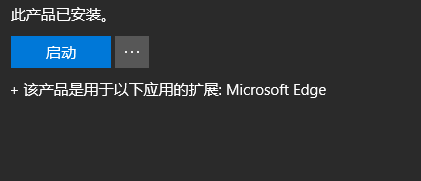 此产品已安装。

启动

···

+ 该产品是用于以下应用的扩展: Microsoft Edge